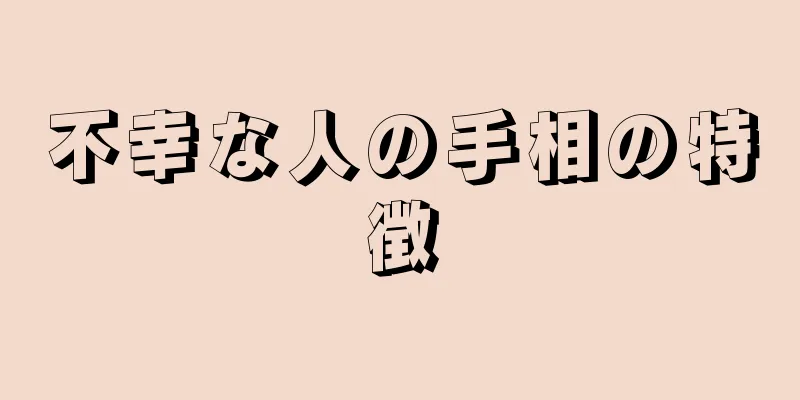 不幸な人の手相の特徴